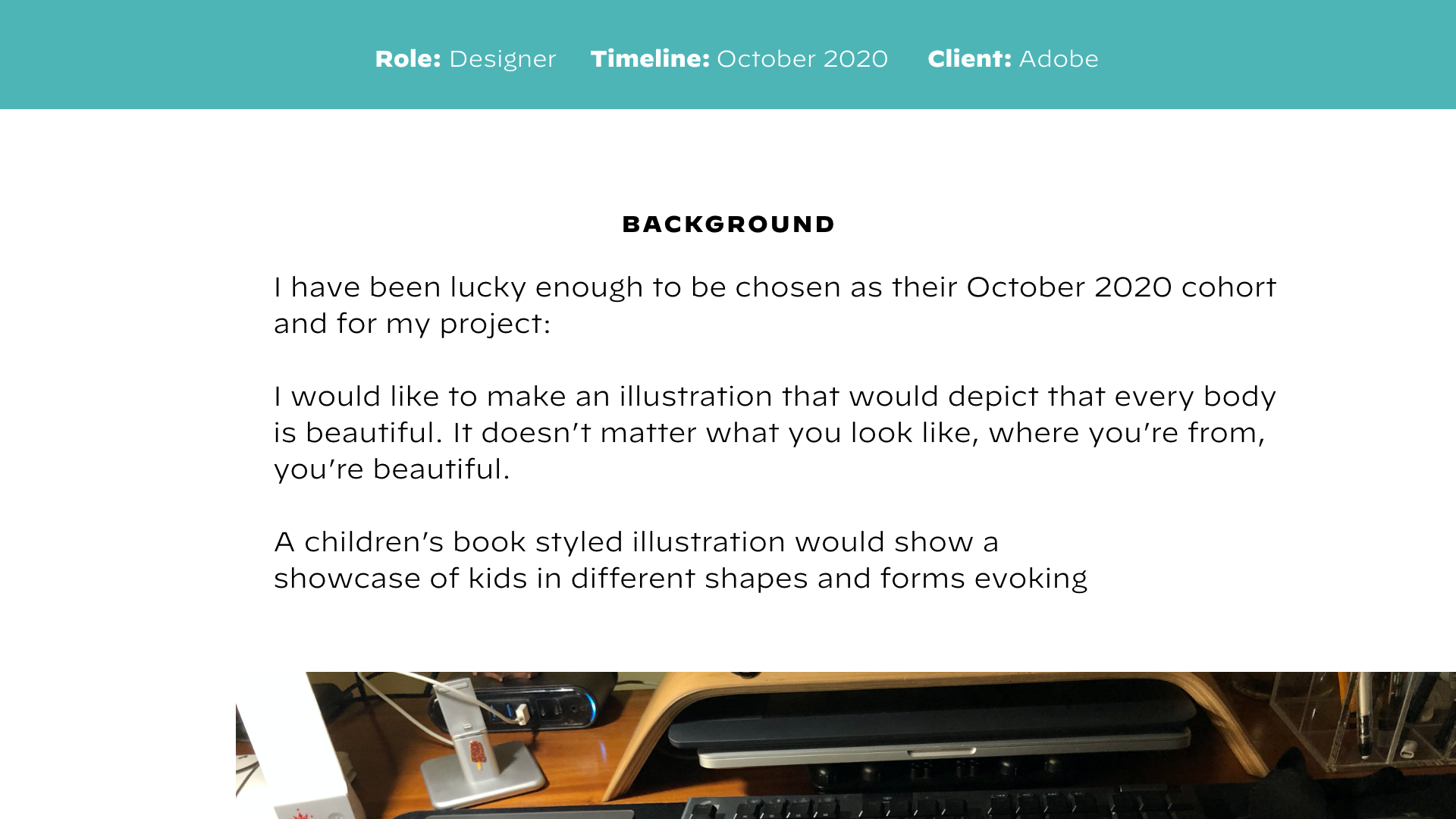 Role: Designer Timeline: October 2020 Client: Adobe

BACKGROUND

I have been lucky enough to be chosen as their October 2020 cohort and for my project:

I would like to make an illustration that would depict that every body is beautiful. It doesn't matter what you look like, where you're from, you're beautiful.

A children's book styled illustration would show a showcase of kids in different shapes and forms evoking